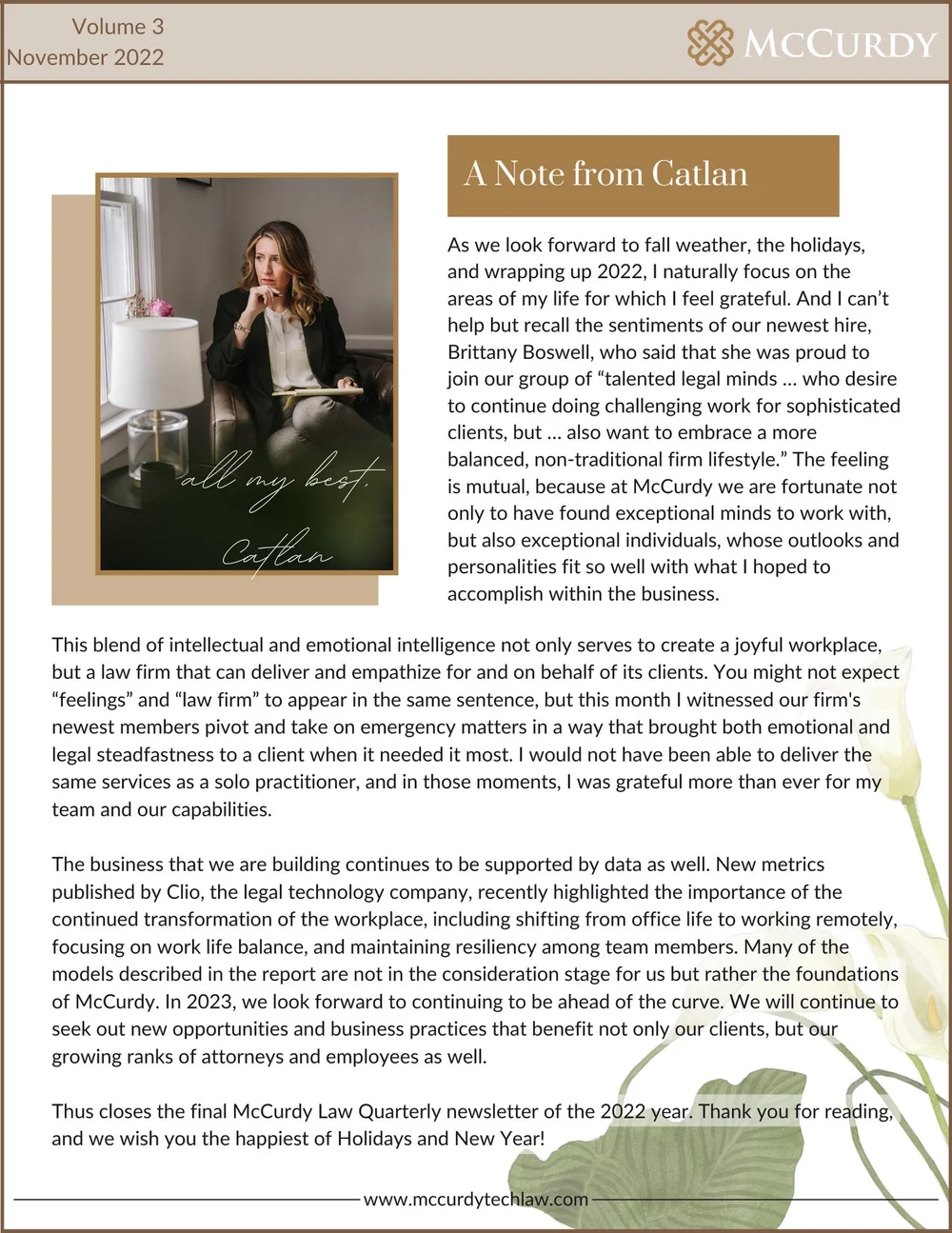 Volume 3
November 2022

McCurdy

A Note from Catlan

all my best,
Catlan

As we look forward to fall weather, the holidays, and wrapping up 2022, I naturally focus on the areas of my life for which I feel grateful. And I can't help but recall the sentiments of our newest hire, Brittany Boswell, who said that she was proud to join our group of "talented legal minds ... who desire to continue doing challenging work for sophisticated clients, but ... also want to embrace a more balanced, non-traditional firm lifestyle." The feeling is mutual, because at McCurdy we are fortunate not only to have found exceptional minds to work with, but also exceptional individuals, whose outlooks and personalities fit so well with what I hoped to accomplish within the business.

This blend of intellectual and emotional intelligence not only serves to create a joyful workplace, but a law firm that can deliver and empathize for and on behalf of its clients. You might not expect "feelings" and "law firm" to appear in the same sentence, but this month I witnessed our firm's newest members pivot and take on emergency matters in a way that brought both emotional and legal steadfastness to a client when it needed it most. I would not have been able to deliver the same services as a solo practitioner, and in those moments, I was grateful more than ever for my team and our capabilities.

The business that we are building continues to be supported by data as well. New metrics published by Clio, the legal technology company, recently highlighted the importance of the continued transformation of the workplace, including shifting from office life to working remotely, focusing on work life balance, and maintaining resiliency among team members. Many of the models described in the report are not in the consideration stage for us but rather the foundations of McCurdy. In 2023, we look forward to continuing to be ahead of the curve. We will continue to seek out new opportunities and business practices that benefit not only our clients, but our growing ranks of attorneys and employees as well.

Thus closes the final McCurdy Law Quarterly newsletter of the 2022 year. Thank you for reading, and we wish you the happiest of Holidays and New Year!

www.mccurdytechlaw.com